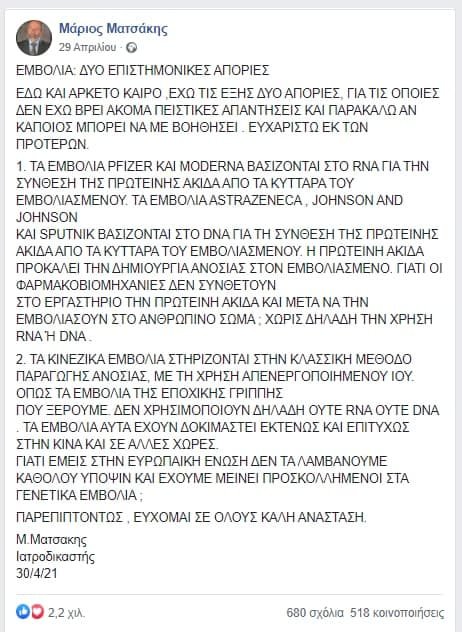 Μάριος Ματσάκης
29 Απριλίου ·

ΕΜΒΟΛΙΑ: ΔΥΟ ΕΠΙΣΤΗΜΟΝΙΚΕΣ ΑΠΟΡΙΕΣ

ΕΔΩ ΚΑΙ ΑΡΚΕΤΟ ΚΑΙΡΟ ,ΕΧΩ ΤΙΣ ΕΞΗΣ ΔΥΟ ΑΠΟΡΙΕΣ, ΓΙΑ ΤΙΣ ΟΠΟΙΕΣ ΔΕΝ ΕΧΩ ΒΡΕΙ ΑΚΟΜΑ ΠΕΙΣΤΙΚΕΣ ΑΠΑΝΤΗΣΕΙΣ ΚΑΙ ΠΑΡΑΚΑΛΩ ΑΝ ΚΑΠΟΙΟΣ ΜΠΟΡΕΙ ΝΑ ΜΕ ΒΟΗΘΗΣΕΙ . ΕΥΧΑΡΙΣΤΩ ΕΚ ΤΩΝ ΠΡΟΤΕΡΩΝ.

1. ΤΑ ΕΜΒΟΛΙΑ PFIZER ΚΑΙ MODERNA ΒΑΣΙΖΟΝΤΑΙ ΣΤΟ RNA ΓΙΑ ΤΗΝ ΣΥΝΘΕΣΗ ΤΗΣ ΠΡΩΤΕΙΝΗΣ ΑΚΙΔΑ ΑΠΟ ΤΑ ΚΥΤΤΑΡΑ ΤΟΥ ΕΜΒΟΛΙΑΣΜΕΝΟΥ. ΤΑ ΕΜΒΟΛΙΑ ASTRAZENECA , JOHNSON AND JOHNSON
ΚΑΙ SPUTNIK ΒΑΣΙΖΟΝΤΑΙ ΣΤΟ DNA ΓΙΑ ΤΗ ΣΥΝΘΕΣΗ ΤΗΣ ΠΡΩΤΕΙΝΗΣ ΑΚΙΔΑ ΑΠΟ ΤΑ ΚΥΤΤΑΡΑ ΤΟΥ ΕΜΒΟΛΙΑΣΜΕΝΟΥ. Η ΠΡΩΤΕΙΝΗ ΑΚΙΔΑ ΠΡΟΚΑΛΕΙ ΤΗΝ ΔΗΜΙΟΥΡΓΙΑ ΑΝΟΣΙΑΣ ΣΤΟΝ ΕΜΒΟΛΙΑΣΜΕΝΟ. ΓΙΑΤΙ ΟΙ ΦΑΡΜΑΚΟΒΙΟΜΗΧΑΝΙΕΣ ΔΕΝ ΣΥΝΘΕΤΟΥΝ
ΣΤΟ ΕΡΓΑΣΤΗΡΙΟ ΤΗΝ ΠΡΩΤΕΙΝΗ ΑΚΙΔΑ ΚΑΙ ΜΕΤΑ ΝΑ ΤΗΝ ΕΜΒΟΛΙΑΣΟΥΝ ΣΤΟ ΑΝΘΡΩΠΙΝΟ ΣΩΜΑ ; ΧΩΡΙΣ ΔΗΛΑΔΗ ΤΗΝ ΧΡΗΣΗ RNA Ή DNA .

2. ΤΑ ΚΙΝΕΖΙΚΑ ΕΜΒΟΛΙΑ ΣΤΗΡΙΖΟΝΤΑΙ ΣΤΗΝ ΚΛΑΣΣΙΚΗ ΜΕΘΟΔΟ ΠΑΡΑΓΩΓΗΣ ΑΝΟΣΙΑΣ, ΜΕ ΤΗ ΧΡΗΣΗ ΑΠΕΝΕΡΓΟΠΟΙΗΜΕΝΟΥ ΙΟΥ. ΟΠΩΣ ΤΑ ΕΜΒΟΛΙΑ ΤΗΣ ΕΠΟΧΙΚΗΣ ΓΡΙΠΠΗΣ
ΠΟΥ ΞΕΡΟΥΜΕ. ΔΕΝ ΧΡΗΣΙΜΟΠΟΙΟΥΝ ΔΗΛΑΔΗ ΟΥΤΕ RNA ΟΥΤΕ DNA . ΤΑ ΕΜΒΟΛΙΑ ΑΥΤΑ ΕΧΟΥΝ ΔΟΚΙΜΑΣΤΕΙ ΕΚΤΕΝΩΣ ΚΑΙ ΕΠΙΤΥΧΩΣ ΣΤΗΝ ΚΙΝΑ ΚΑΙ ΣΕ ΑΛΛΕΣ ΧΩΡΕΣ.
ΓΙΑΤΙ ΕΜΕΙΣ ΣΤΗΝ ΕΥΡΩΠΑΙΚΗ ΕΝΩΣΗ ΔΕΝ ΤΑ ΛΑΜΒΑΝΟΥΜΕ ΚΑΘΟΛΟΥ ΥΠΟΨΙΝ ΚΑΙ ΕΧΟΥΜΕ ΜΕΙΝΕΙ ΠΡΟΣΚΟΛΛΗΜΕΝΟΙ ΣΤΑ ΓΕΝΕΤΙΚΑ ΕΜΒΟΛΙΑ ;

ΠΑΡΕΠΙΠΤΟΝΤΩΣ , ΕΥΧΟΜΑΙ ΣΕ ΟΛΟΥΣ ΚΑΛΗ ΑΝΑΣΤΑΣΗ.

Μ.Ματσακης
Ιατροδικαστής
30/4/21

2,2 χιλ.
680 σχόλια 518 κοινοποιήσεις